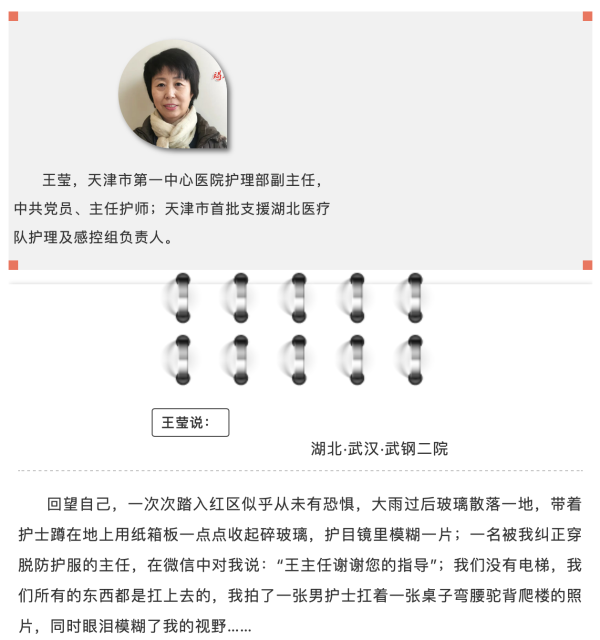 王莹，天津市第一中心医院护理部副主任，中共党员、主任护师；天津市首批支援湖北医疗队护理及感控组负责人。

王莹说：

湖北·武汉·武钢二院

回望自己，一次次踏入红区似乎从未有恐惧，大雨过后玻璃散落一地，带着护士蹲在地上用纸箱板一点点收起碎玻璃，护目镜里模糊一片；一名被我纠正穿脱防护服的主任，在微信中对我说：“王主任谢谢您的指导”；我们没有电梯，我们所有的东西都是扛上去的，我拍了一张男护士扛着一张桌子弯腰驼背爬楼的照片，同时眼泪模糊了我的视野……